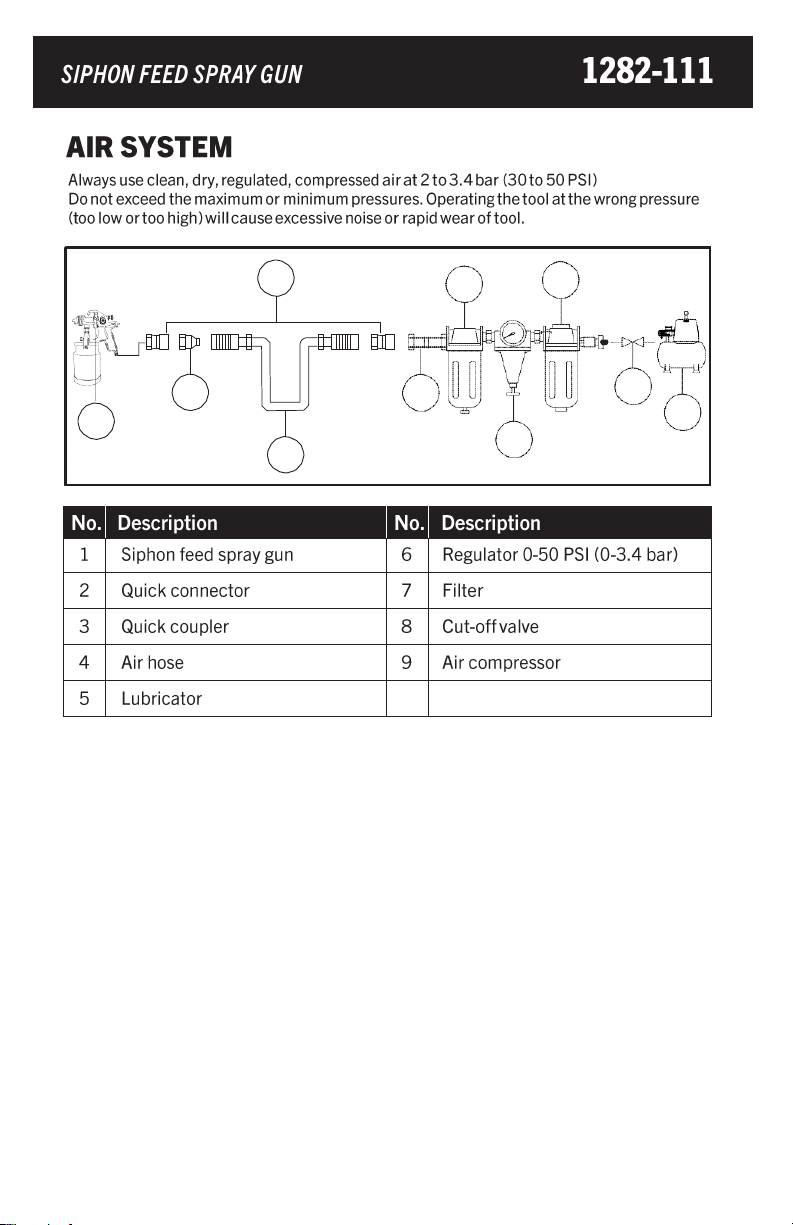 SIPHON FEED SPRAY GUN 1282-111

AIR SYSTEM

Always use clean, dry, regulated, compressed air at 2 to 3.4 bar (30 to 50 PSI)
Do not exceed the maximum or minimum pressures. Operating the tool at the wrong pressure (too low or too high) will cause excessive noise or rapid wear of tool.

| No. | Description | No. | Description |
|---|---|---|---|
| 1 | Siphon feed spray gun | 6 | Regulator 0-50 PSI (0-3.4 bar) |
| 2 | Quick connector | 7 | Filter |
| 3 | Quick coupler | 8 | Cut-off valve |
| 4 | Air hose | 9 | Air compressor |
| 5 | Lubricator | | |